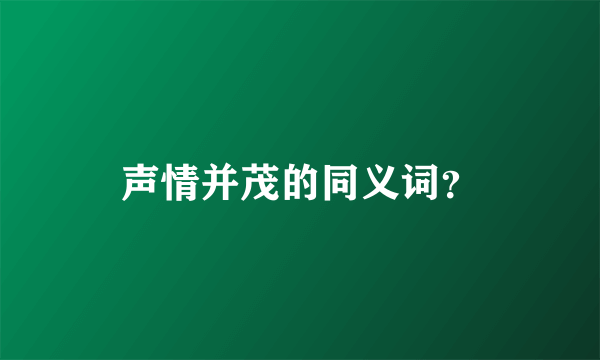 声情并茂的同义词?